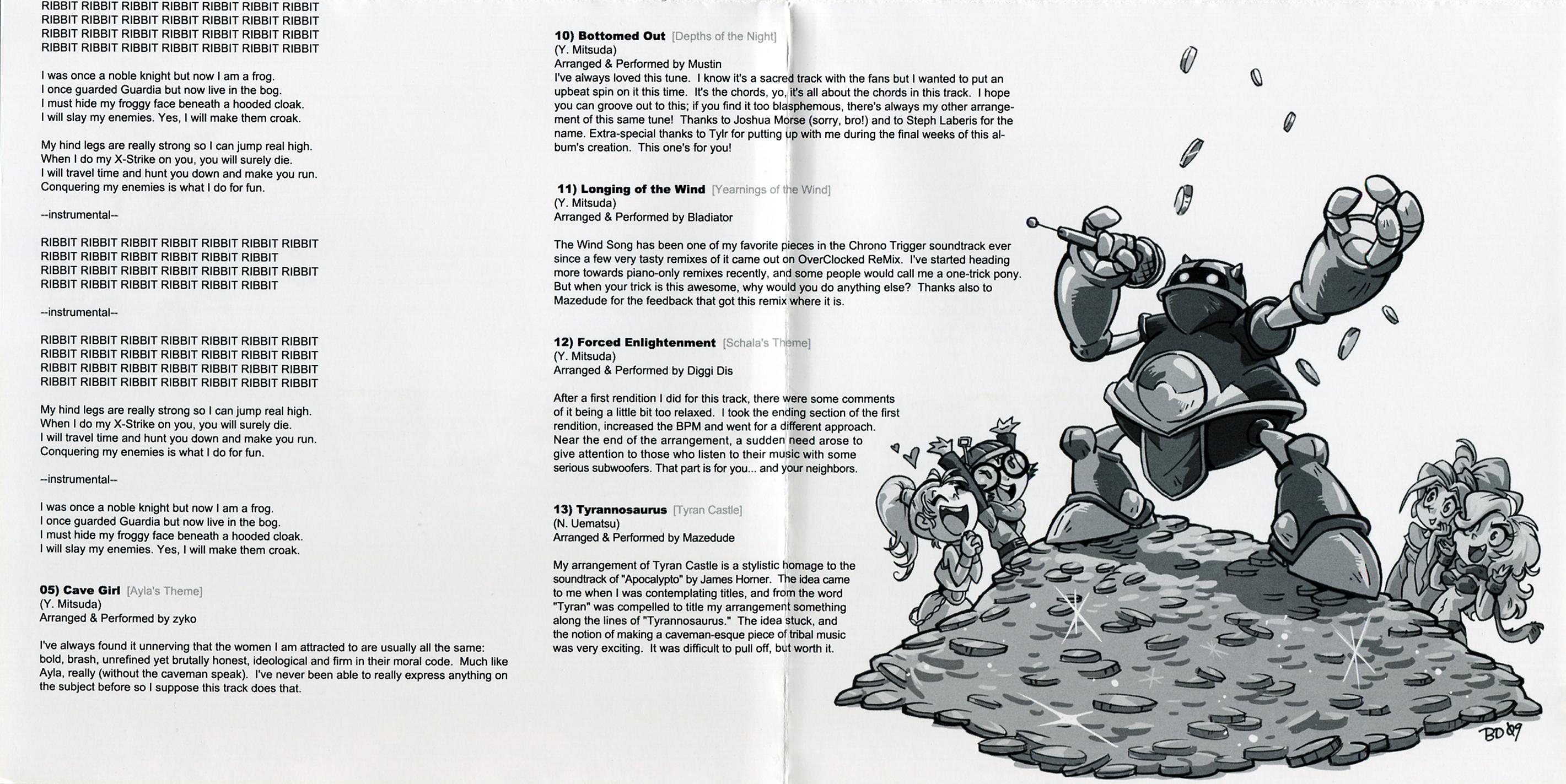 RIBBIT RIBBIT RIBBIT RIBBIT RIBBIT RIBBIT RIBBIT
RIBBIT RIBBIT RIBBIT RIBBIT RIBBIT RIBBIT RIBBIT
RIBBIT RIBBIT RIBBIT RIBBIT RIBBIT RIBBIT RIBBIT
RIBBIT RIBBIT RIBBIT RIBBIT RIBBIT RIBBIT RIBBIT

I was once a noble knight but now I am a frog.
I once guarded Guardia but now live in the bog.
I must hide my froggy face beneath a hooded cloak.
I will slay my enemies. Yes, I will make them croak.

My hind legs are really strong so I can jump real high.
When I do my X-Strike on you, you will surely die.
I will travel time and hunt you down and make you run.
Conquering my enemies is what I do for fun.

--instrumental--

RIBBIT RIBBIT RIBBIT RIBBIT RIBBIT RIBBIT RIBBIT
RIBBIT RIBBIT RIBBIT RIBBIT RIBBIT RIBBIT
RIBBIT RIBBIT RIBBIT RIBBIT RIBBIT RIBBIT RIBBIT
RIBBIT RIBBIT RIBBIT RIBBIT RIBBIT RIBBIT

--instrumental--

RIBBIT RIBBIT RIBBIT RIBBIT RIBBIT RIBBIT RIBBIT
RIBBIT RIBBIT RIBBIT RIBBIT RIBBIT RIBBIT RIBBIT
RIBBIT RIBBIT RIBBIT RIBBIT RIBBIT RIBBIT RIBBIT
RIBBIT RIBBIT RIBBIT RIBBIT RIBBIT RIBBIT RIBBIT

My hind legs are really strong so I can jump real high.
When I do my X-Strike on you, you will surely die.
I will travel time and hunt you down and make you run.
Conquering my enemies is what I do for fun.

--instrumental--

I was once a noble knight but now I am a frog.
I once guarded Guardia but now live in the bog.
I must hide my froggy face beneath a hooded cloak.
I will slay my enemies. Yes, I will make them croak.

05) Cave Girl [Ayla's Theme]
(Y. Mitsuda)
Arranged & Performed by zyko

I've always found it unnerving that the women I am attracted to are usually all the same: bold, brash, unrefined yet brutally honest, ideological and firm in their moral code. Much like Ayla, really (without the caveman speak). I've never been able to really express anything on the subject before so I suppose this track does that.

10) Bottomed Out [Depths of the Night]
(Y. Mitsuda)
Arranged & Performed by Mustin
I've always loved this tune. I know it's a sacred track with the fans but I wanted to put an upbeat spin on it this time. It's the chords, yo, it's all about the chords in this track. I hope you can groove out to this; if you find it too blasphemous, there's always my other arrangement of this same tune! Thanks to Joshua Morse (sorry, bro!) and to Steph Laberis for the name. Extra-special thanks to Tylr for putting up with me during the final weeks of this album's creation. This one's for you!

11) Longing of the Wind [Yearnings of the Wind]
(Y. Mitsuda)
Arranged & Performed by Bladiator

The Wind Song has been one of my favorite pieces in the Chrono Trigger soundtrack ever since a few very tasty remixes of it came out on OverClocked ReMix. I've started heading more towards piano-only remixes recently, and some people would call me a one-trick pony. But when your trick is this awesome, why would you do anything else? Thanks also to Mazedude for the feedback that got this remix where it is.

12) Forced Enlightenment [Schala's Theme]
(Y. Mitsuda)
Arranged & Performed by Diggi Dis

After a first rendition I did for this track, there were some comments of it being a little bit too relaxed. I took the ending section of the first rendition, increased the BPM and went for a different approach. Near the end of the arrangement, a sudden need arose to give attention to those who listen to their music with some serious subwoofers. That part is for you... and your neighbors.

13) Tyrannosaurus [Tyran Castle]
(N. Uematsu)
Arranged & Performed by Mazedude

My arrangement of Tyran Castle is a stylistic homage to the soundtrack of "Apocalypto" by James Horner. The idea came to me when I was contemplating titles, and from the word "Tyran" was compelled to title my arrangement something along the lines of "Tyrannosaurus." The idea stuck, and the notion of making a caveman-esque piece of tribal music was very exciting. It was difficult to pull off, but worth it.

BD 09